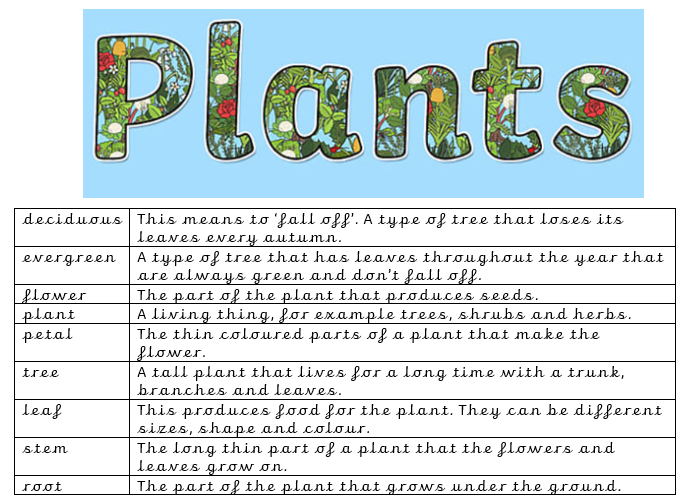 Plants

| | |
|---|---|
| deciduous | This means to 'fall off'. A type of tree that loses its leaves every autumn. |
| evergreen | A type of tree that has leaves throughout the year that are always green and don't fall off. |
| flower | The part of the plant that produces seeds. |
| plant | A living thing, for example trees, shrubs and herbs. |
| petal | The thin coloured parts of a plant that make the flower. |
| tree | A tall plant that lives for a long time with a trunk, branches and leaves. |
| leaf | This produces food for the plant. They can be different sizes, shape and colour. |
| stem | The long thin part of a plant that the flowers and leaves grow on. |
| root | The part of the plant that grows under the ground. |